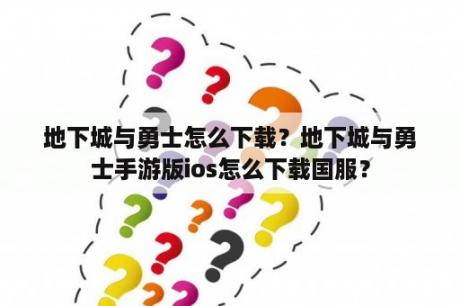 地下城与勇士怎么下载？地下城与勇士手游版ios怎么下载国服？